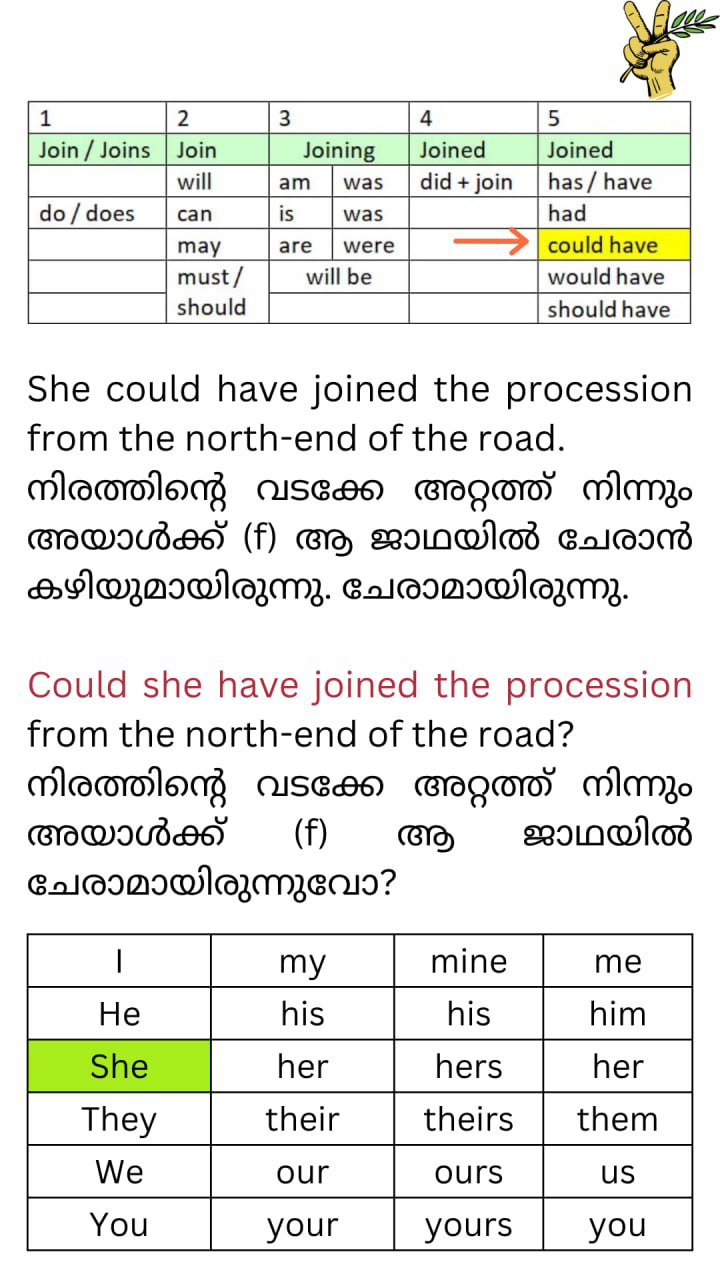 | 1 | 2 | 3 | | 4 | 5 |
|---|---|---|---|---|---|
| Join / Joins | Join | Joining | | Joined | Joined |
| | will | am | was | did + join | has / have |
| do / does | can | is | was | | had |
| | may | are | were | | could have |
| | must / should | will be | | | would have |
| | | | | | should have |

She could have joined the procession from the north-end of the road.
നിരത്തിന്റെ വടക്കേ അറ്റത്ത് നിന്നും അയാൾക്ക് (f) ആ ജാഥയിൽ ചേരാൻ കഴിയുമായിരുന്നു. ചേരാമായിരുന്നു.

Could she have joined the procession from the north-end of the road?
നിരത്തിന്റെ വടക്കേ അറ്റത്ത് നിന്നും അയാൾക്ക് (f) ആ ജാഥയിൽ ചേരാമായിരുന്നുവോ?

| I | my | mine | me |
|---|---|---|---|
| He | his | his | him |
| She | her | hers | her |
| They | their | theirs | them |
| We | our | ours | us |
| You | your | yours | you |